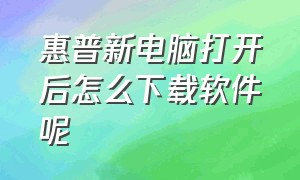 惠普新电脑打开后怎么下载软件呢